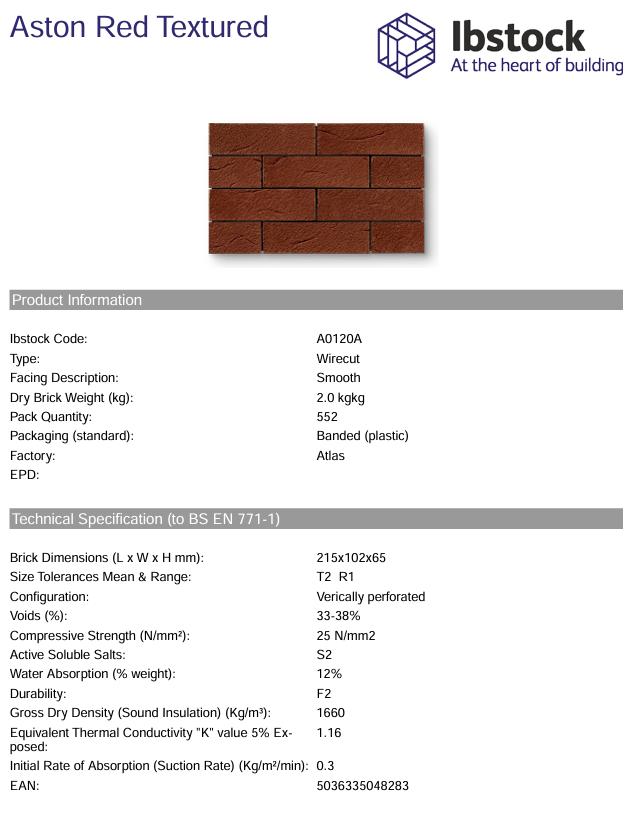 Aston Red Textured

Ibstock
At the heart of building

Product Information

| | |
|---|---|
| Ibstock Code: | A0120A |
| Type: | Wirecut |
| Facing Description: | Smooth |
| Dry Brick Weight (kg): | 2.0 kgkg |
| Pack Quantity: | 552 |
| Packaging (standard): | Banded (plastic) |
| Factory: | Atlas |
| EPD: | |

Technical Specification (to BS EN 771-1)

| | |
|---|---|
| Brick Dimensions (L x W x H mm): | 215x102x65 |
| Size Tolerances Mean & Range: | T2 R1 |
| Configuration: | Verically perforated |
| Voids (%): | 33-38% |
| Compressive Strength (N/mm²): | 25 N/mm2 |
| Active Soluble Salts: | S2 |
| Water Absorption (% weight): | 12% |
| Durability: | F2 |
| Gross Dry Density (Sound Insulation) (Kg/m³): | 1660 |
| Equivalent Thermal Conductivity "K" value 5% Exposed: | 1.16 |
| Initial Rate of Absorption (Suction Rate) (Kg/m²/min): | 0.3 |
| EAN: | 5036335048283 |